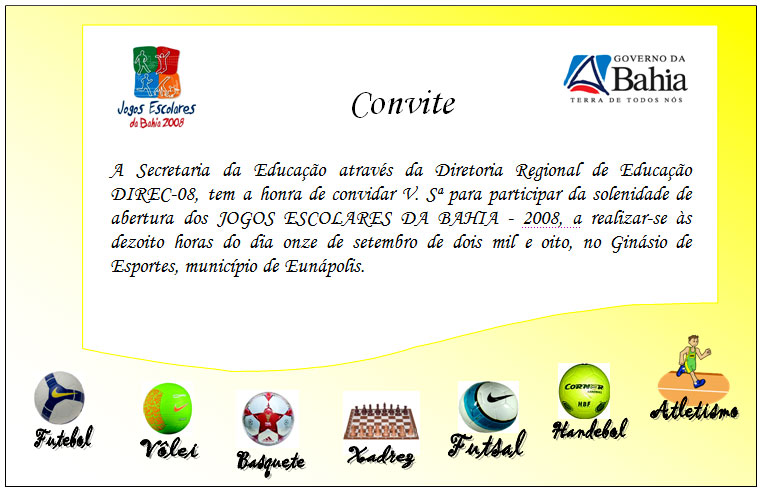 Jogos Escolares da Bahia 2008

Convite

GOVERNO DA Bahia
TERRA DE TODOS NÓS

A Secretaria da Educação através da Diretoria Regional de Educação DIREC-08, tem a honra de convidar V. Sª para participar da solenidade de abertura dos JOGOS ESCOLARES DA BAHIA - 2008, a realizar-se às dezoito horas do dia onze de setembro de dois mil e oito, no Ginásio de Esportes, município de Eunápolis.

Futebol

Vôlei

Basquete

Xadrez

Futsal

Handebol

Atletismo